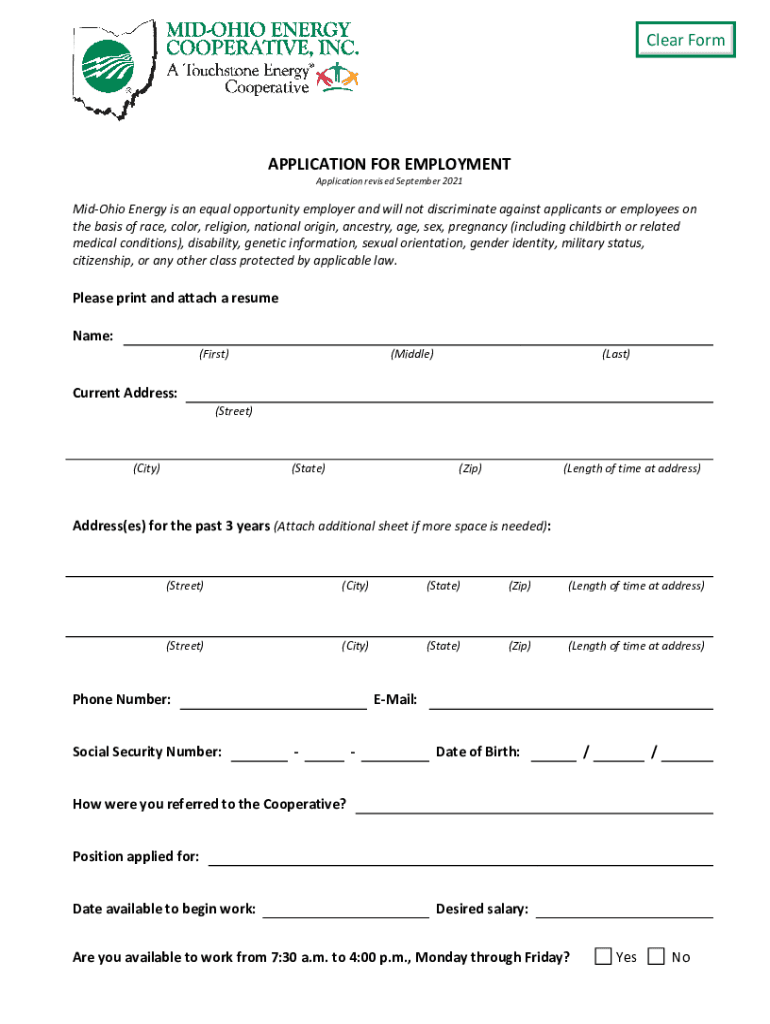 MID-OHIO ENERGY COOPERATIVE, INC.
A Touchstone Energy® Cooperative

Clear Form

APPLICATION FOR EMPLOYMENT
Application revised September 2021

Mid-Ohio Energy is an equal opportunity employer and will not discriminate against applicants or employees on the basis of race, color, religion, national origin, ancestry, age, sex, pregnancy (including childbirth or related medical conditions), disability, genetic information, sexual orientation, gender identity, military status, citizenship, or any other class protected by applicable law.

Please print and attach a resume

Name: (First) (Middle) (Last)

Current Address: (Street)

(City) (State) (Zip) (Length of time at address)

Address(es) for the past 3 years (Attach additional sheet if more space is needed):

(Street) (City) (State) (Zip) (Length of time at address)

(Street) (City) (State) (Zip) (Length of time at address)

Phone Number: E-Mail:

Social Security Number: - - Date of Birth: / /

How were you referred to the Cooperative?

Position applied for:

Date available to begin work: Desired salary:

Are you available to work from 7:30 a.m. to 4:00 p.m., Monday through Friday? Yes No